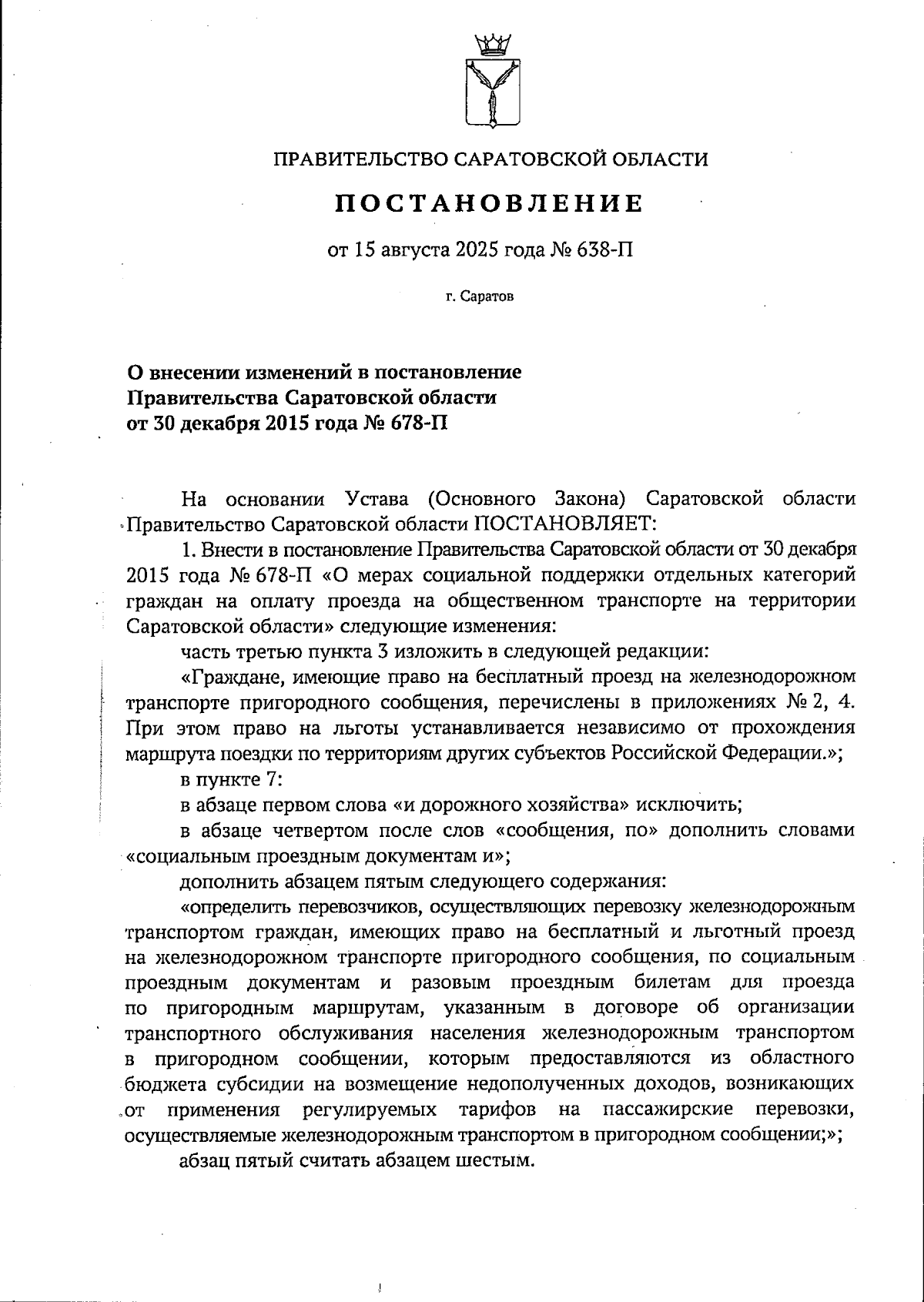 ПРАВИТЕЛЬСТВО САРАТОВСКОЙ ОБЛАСТИ

ПОСТАНОВЛЕНИЕ

от 15 августа 2025 года № 638-П

г. Саратов

О внесении изменений в постановление Правительства Саратовской области от 30 декабря 2015 года № 678-П

На основании Устава (Основного Закона) Саратовской области Правительство Саратовской области ПОСТАНОВЛЯЕТ:

1. Внести в постановление Правительства Саратовской области от 30 декабря 2015 года № 678-П «О мерах социальной поддержки отдельных категорий граждан на оплату проезда на общественном транспорте на территории Саратовской области» следующие изменения:

часть третью пункта 3 изложить в следующей редакции:

«Граждане, имеющие право на бесплатный проезд на железнодорожном транспорте пригородного сообщения, перечислены в приложениях № 2, 4. При этом право на льготы устанавливается независимо от прохождения маршрута поездки по территориям других субъектов Российской Федерации.»;

в пункте 7:

в абзаце первом слова «и дорожного хозяйства» исключить;

в абзаце четвертом после слов «сообщения, по» дополнить словами «социальным проездным документам и»;

дополнить абзацем пятым следующего содержания:

«определить перевозчиков, осуществляющих перевозку железнодорожным транспортом граждан, имеющих право на бесплатный и льготный проезд на железнодорожном транспорте пригородного сообщения, по социальным проездным документам и разовым проездным билетам для проезда по пригородным маршрутам, указанным в договоре об организации транспортного обслуживания населения железнодорожным транспортом в пригородном сообщении, которым предоставляются из областного бюджета субсидии на возмещение недополученных доходов, возникающих от применения регулируемых тарифов на пассажирские перевозки, осуществляемые железнодорожным транспортом в пригородном сообщении;»;

абзац пятый считать абзацем шестым.